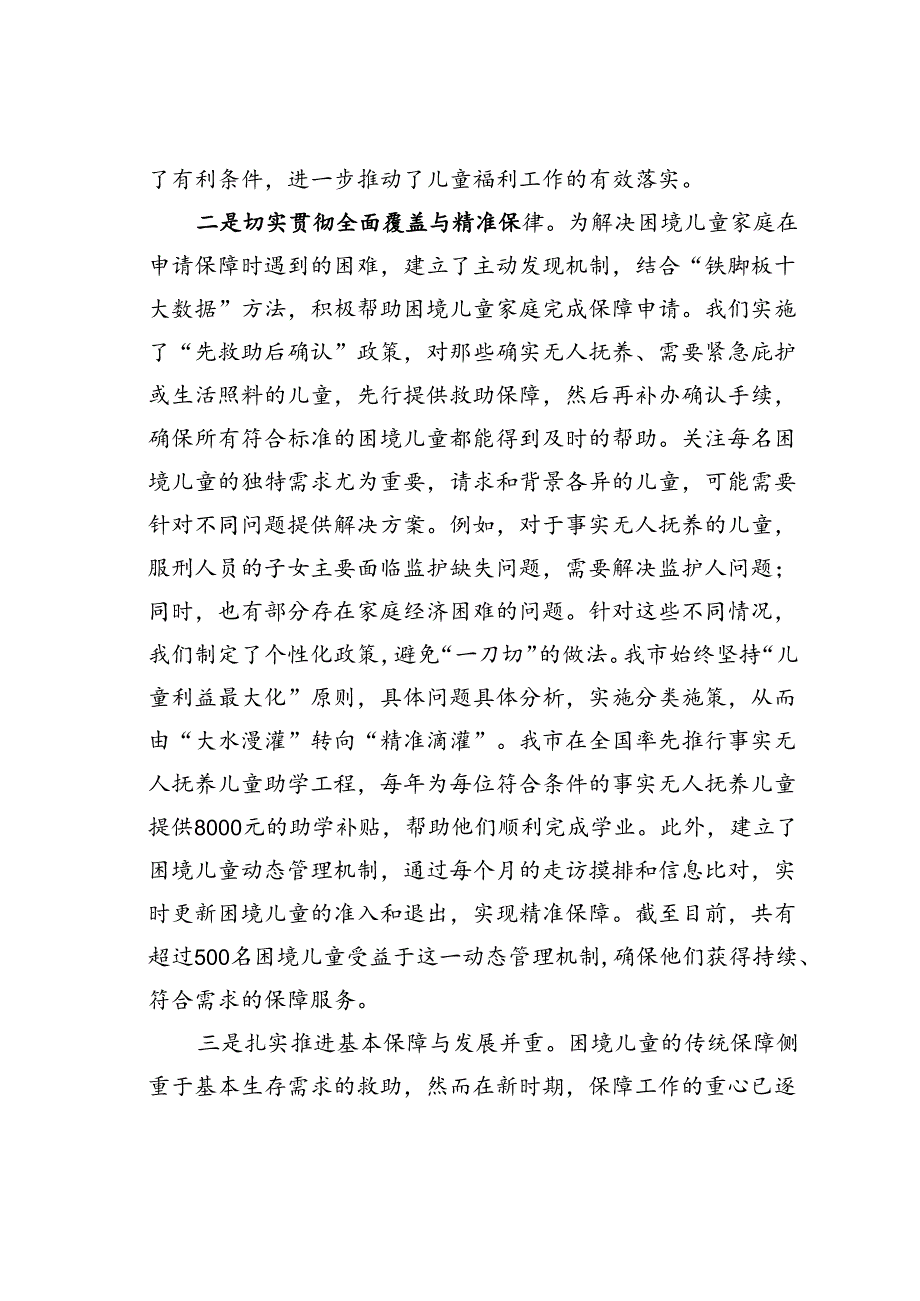 了有利条件，进一步推动了儿童福利工作的有效落实。

二是切实贯彻全面覆盖与精准保律。为解决困境儿童家庭在申请保障时遇到的困难，建立了主动发现机制，结合“铁脚板十大数据”方法，积极帮助困境儿童家庭完成保障申请。我们实施了“先救助后确认”政策，对那些确实无人抚养、需要紧急庇护或生活照料的儿童，先行提供救助保障，然后再补办确认手续，确保所有符合标准的困境儿童都能得到及时的帮助。关注每名困境儿童的独特需求尤为重要，请求和背景各异的儿童，可能需要针对不同问题提供解决方案。例如，对于事实无人抚养的儿童，服刑人员的子女主要面临监护缺失问题，需要解决监护人问题；同时，也有部分存在家庭经济困难的问题。针对这些不同情况，我们制定了个性化政策，避免“一刀切”的做法。我市始终坚持“儿童利益最大化”原则，具体问题具体分析，实施分类施策，从而由“大水漫灌”转向“精准滴灌”。我市在全国率先推行事实无人抚养儿童助学工程，每年为每位符合条件的事实无人抚养儿童提供8000元的助学补贴，帮助他们顺利完成学业。此外，建立了困境儿童动态管理机制，通过每个月的走访摸排和信息比对，实时更新困境儿童的准入和退出，实现精准保障。截至目前，共有超过500名困境儿童受益于这一动态管理机制，确保他们获得持续、符合需求的保障服务。

三是扎实推进基本保障与发展并重。困境儿童的传统保障侧重于基本生存需求的救助，然而在新时期，保障工作的重心已逐